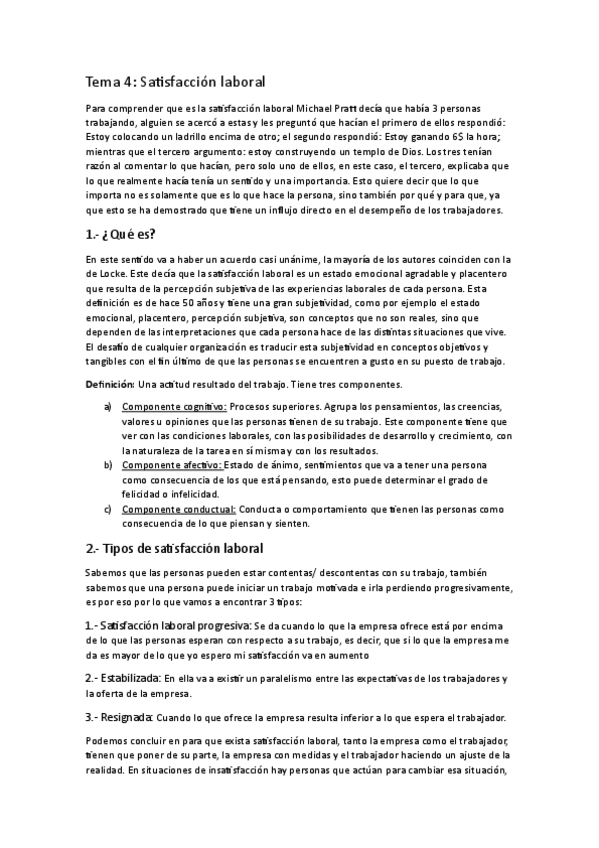 Tema 4: Satisfacción laboral

Para comprender que es la satisfacción laboral Michael Pratt decía que había 3 personas trabajando, alguien se acercó a estas y les preguntó que hacían el primero de ellos respondió: Estoy colocando un ladrillo encima de otro; el segundo respondió: Estoy ganando 6$ la hora; mientras que el tercero argumento: estoy construyendo un templo de Dios. Los tres tenían razón al comentar lo que hacían, pero solo uno de ellos, en este caso, el tercero, explicaba que lo que realmente hacía tenía un sentido y una importancia. Esto quiere decir que lo que importa no es solamente que es lo que hace la persona, sino también por qué y para que, ya que esto se ha demostrado que tiene un influjo directo en el desempeño de los trabajadores.

1.- ¿Qué es?

En este sentido va a haber un acuerdo casi unánime, la mayoría de los autores coinciden con la de Locke. Este decía que la satisfacción laboral es un estado emocional agradable y placentero que resulta de la percepción subjetiva de las experiencias laborales de cada persona. Esta definición es de hace 50 años y tiene una gran subjetividad, como por ejemplo el estado emocional, placentero, percepción subjetiva, son conceptos que no son reales, sino que dependen de las interpretaciones que cada persona hace de las distintas situaciones que vive. El desafío de cualquier organización es traducir esta subjetividad en conceptos objetivos y tangibles con el fin último de que las personas se encuentren a gusto en su puesto de trabajo.

Definición: Una actitud resultado del trabajo. Tiene tres componentes.

a) Componente cognitivo: Procesos superiores. Agrupa los pensamientos, las creencias, valores u opiniones que las personas tienen de su trabajo. Este componente tiene que ver con las condiciones laborales, con las posibilidades de desarrollo y crecimiento, con la naturaleza de la tarea en sí misma y con los resultados.
b) Componente afectivo: Estado de ánimo, sentimientos que va a tener una persona como consecuencia de los que está pensando, esto puede determinar el grado de felicidad o infelicidad.
c) Componente conductual: Conducta o comportamiento que tienen las personas como consecuencia de lo que piensan y sienten.

2.- Tipos de satisfacción laboral

Sabemos que las personas pueden estar contentas/ descontentas con su trabajo, también sabemos que una persona puede iniciar un trabajo motivada e irla perdiendo progresivamente, es por eso por lo que vamos a encontrar 3 tipos:

1.- Satisfacción laboral progresiva: Se da cuando lo que la empresa ofrece está por encima de lo que las personas esperan con respecto a su trabajo, es decir, que si lo que la empresa me da es mayor de lo que yo espero mi satisfacción va en aumento

2.- Estabilizada: En ella va a existir un paralelismo entre las expectativas de los trabajadores y la oferta de la empresa.

3.- Resignada: Cuando lo que ofrece la empresa resulta inferior a lo que espera el trabajador.

Podemos concluir en para que exista satisfacción laboral, tanto la empresa como el trabajador, tienen que poner de su parte, la empresa con medidas y el trabajador haciendo un ajuste de la realidad. En situaciones de insatisfacción hay personas que actúan para cambiar esa situación,